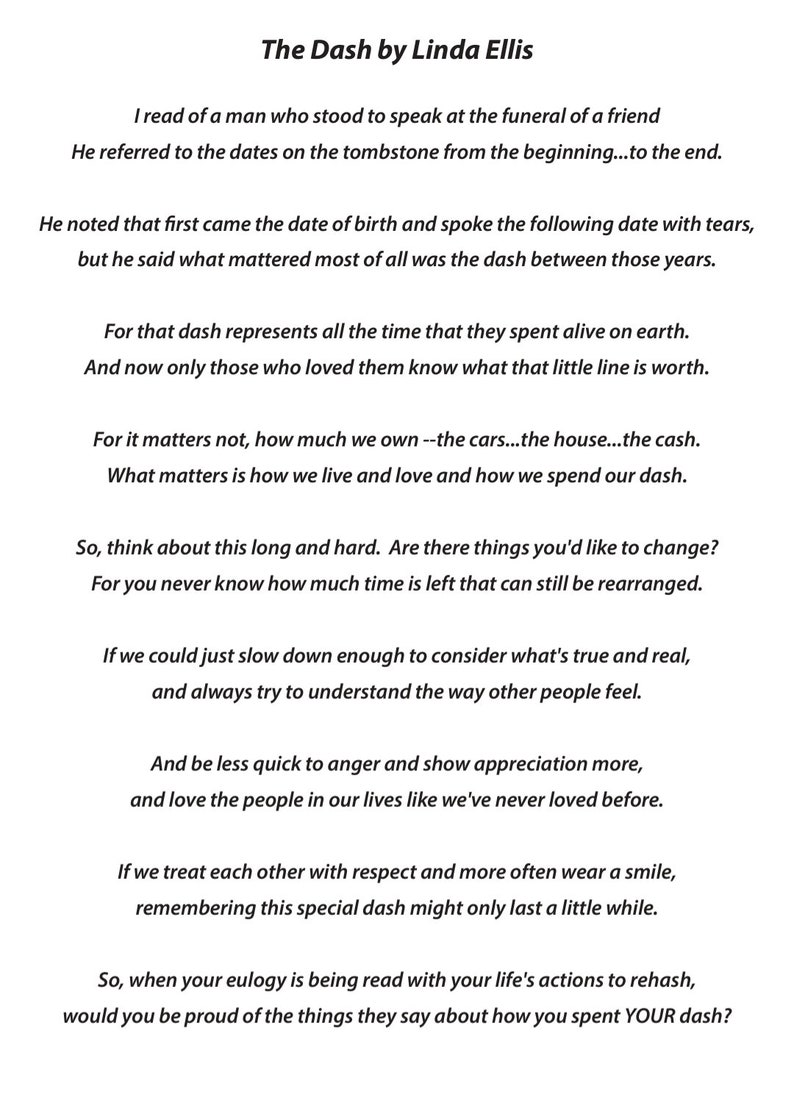 The Dash by Linda Ellis

I read of a man who stood to speak at the funeral of a friend
He referred to the dates on the tombstone from the beginning...to the end.

He noted that first came the date of birth and spoke the following date with tears,
but he said what mattered most of all was the dash between those years.

For that dash represents all the time that they spent alive on earth.
And now only those who loved them know what that little line is worth.

For it matters not, how much we own --the cars...the house...the cash.
What matters is how we live and love and how we spend our dash.

So, think about this long and hard. Are there things you'd like to change?
For you never know how much time is left that can still be rearranged.

If we could just slow down enough to consider what's true and real,
and always try to understand the way other people feel.

And be less quick to anger and show appreciation more,
and love the people in our lives like we've never loved before.

If we treat each other with respect and more often wear a smile,
remembering this special dash might only last a little while.

So, when your eulogy is being read with your life's actions to rehash,
would you be proud of the things they say about how you spent YOUR dash?